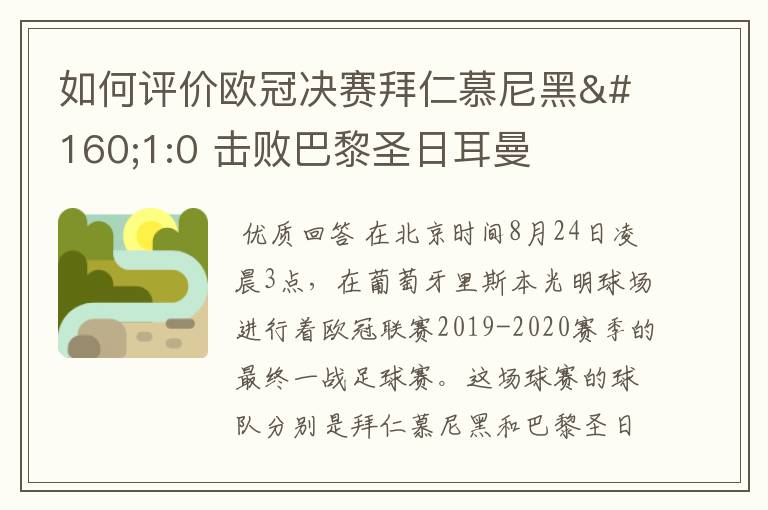 如何评价欧冠决赛拜仁慕尼黑&#160;1:0 击败巴黎圣日耳曼

优质回答 在北京时间8月24日凌晨3点，在葡萄牙里斯本光明球场进行着欧冠联赛2019-2020赛季的最终一战足球赛。这场球赛的球队分别是拜仁慕尼黑和巴黎圣日